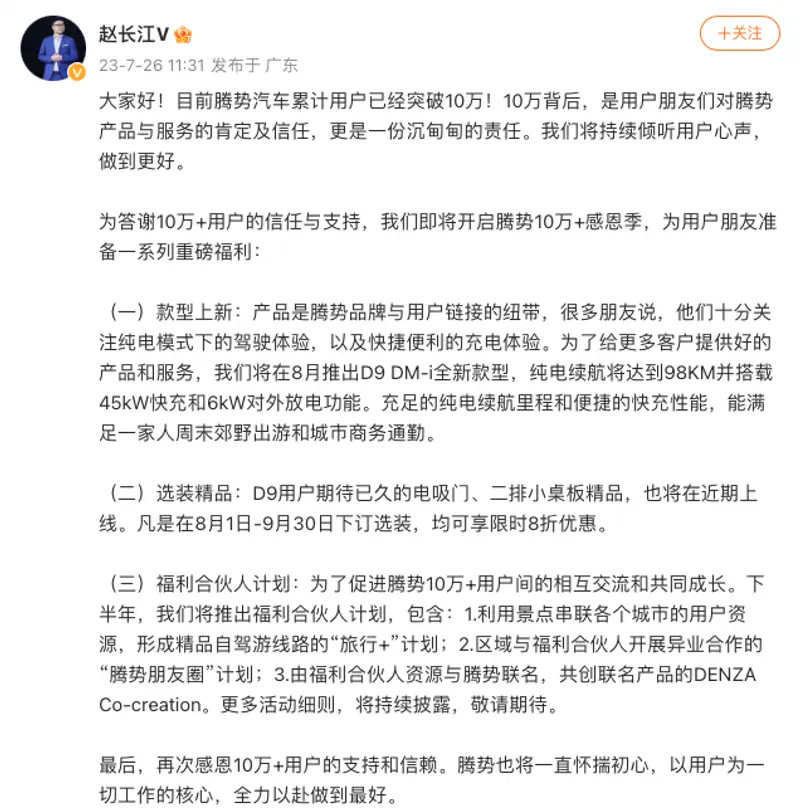 赵长江V

+关注

23-7-26 11:31 发布于 广东

大家好！目前腾势汽车累计用户已经突破10万！10万背后，是用户朋友们对腾势产品与服务的肯定及信任，更是一份沉甸甸的责任。我们将持续倾听用户心声，做到更好。

为答谢10万+用户的信任与支持，我们即将开启腾势10万+感恩季，为用户朋友准备一系列重磅福利：

（一）款型上新：产品是腾势品牌与用户链接的纽带，很多朋友说，他们十分关注纯电模式下的驾驶体验，以及快捷便利的充电体验。为了给更多客户提供好的产品和服务，我们将在8月推出D9 DM-i全新款型，纯电续航将达到98KM并搭载45kW快充和6kW对外放电功能。充足的纯电续航里程和便捷的快充性能，能满足一家人周末郊野出游和城市商务通勤。

（二）选装精品：D9用户期待已久的电吸门、二排小桌板精品，也将在近期上线。凡是在8月1日-9月30日下订选装，均可享限时8折优惠。

（三）福利合伙人计划：为了促进腾势10万+用户间的相互交流和共同成长。下半年，我们将推出福利合伙人计划，包含：1.利用景点串联各个城市的用户资源，形成精品自驾游线路的“旅行+”计划；2.区域与福利合伙人开展异业合作的“腾势朋友圈”计划；3.由福利合伙人资源与腾势联名，共创联名产品的DENZA Co-creation。更多活动细则，将持续披露，敬请期待。

最后，再次感恩10万+用户的支持和信赖。腾势也将一直怀揣初心，以用户为一切工作的核心，全力以赴做到最好。